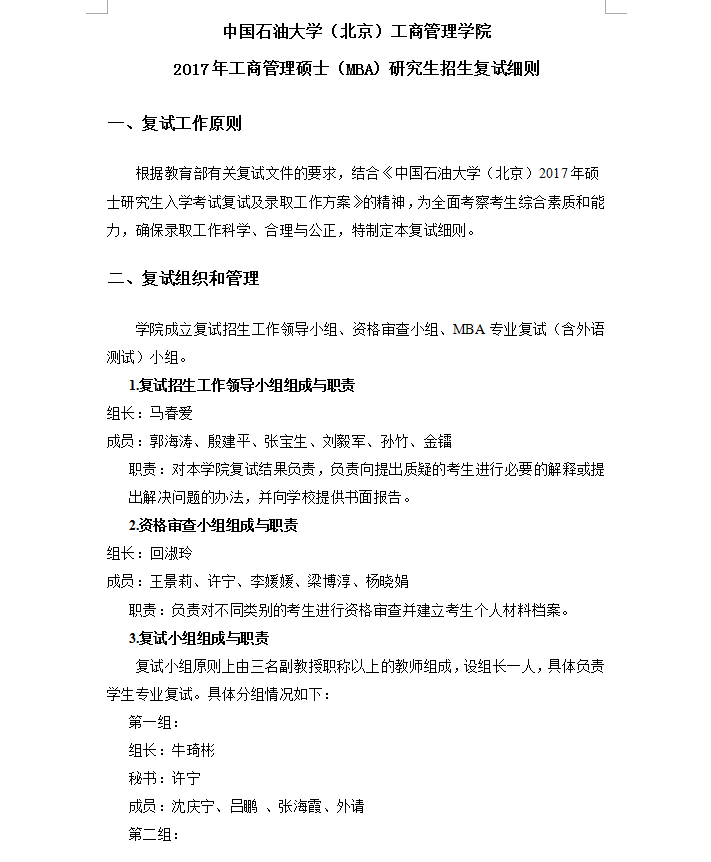 中国石油大学（北京）工商管理学院

2017年工商管理硕士（MBA）研究生招生复试细则

一、复试工作原则

根据教育部有关复试文件的要求，结合《中国石油大学（北京）2017年硕士研究生入学考试复试及录取工作方案》的精神，为全面考察考生综合素质和能力，确保录取工作科学、合理与公正，特制定本复试细则。

二、复试组织和管理

学院成立复试招生工作领导小组、资格审查小组、MBA专业复试（含外语测试）小组。

1.复试招生工作领导小组组成与职责

组长：马春爱

成员：郭海涛、殷建平、张宝生、刘毅军、孙竹、金镭

职责：对本学院复试结果负责，负责向提出质疑的考生进行必要的解释或提出解决问题的办法，并向学校提供书面报告。

2.资格审查小组组成与职责

组长：回淑玲

成员：王景莉、许宁、李媛媛、梁博淳、杨晓娟

职责：负责对不同类别的考生进行资格审查并建立考生个人材料档案。

3.复试小组组成与职责

复试小组原则上由三名副教授职称以上的教师组成，设组长一人，具体负责学生专业复试。具体分组情况如下：

第一组：

组长：牛琦彬

秘书：许宁

成员：沈庆宁、吕鹏 、张海霞、外请

第二组：